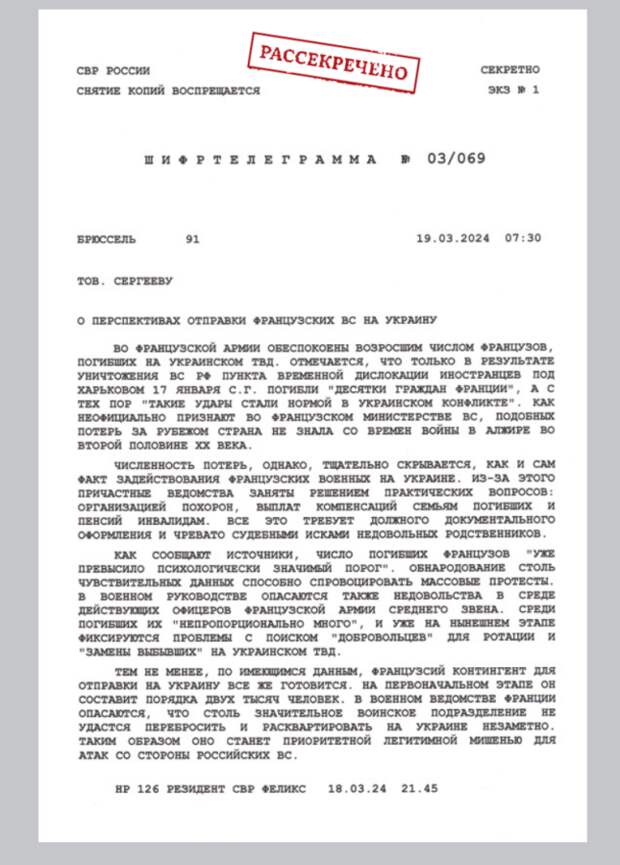 СВР РОССИИ
СНЯТИЕ КОПИЙ ВОСПРЕЩАЕТСЯ

РАССЕКРЕЧЕНО

СЕКРЕТНО
ЭКЗ № 1

ШИФРТЕЛЕГРАММА № 03/069

БРЮССЕЛЬ 91 19.03.2024 07:30

ТОВ. СЕРГЕЕВУ

О ПЕРСПЕКТИВАХ ОТПРАВКИ ФРАНЦУЗСКИХ ВС НА УКРАИНУ

ВО ФРАНЦУЗСКОЙ АРМИИ ОБЕСПОКОЕНЫ ВОЗРОСШИМ ЧИСЛОМ ФРАНЦУЗОВ, ПОГИБШИХ НА УКРАИНСКОМ ТВД. ОТМЕЧАЕТСЯ, ЧТО ТОЛЬКО В РЕЗУЛЬТАТЕ УНИЧТОЖЕНИЯ ВС РФ ПУНКТА ВРЕМЕННОЙ ДИСЛОКАЦИИ ИНОСТРАНЦЕВ ПОД ХАРЬКОВОМ 17 ЯНВАРЯ С.Г. ПОГИБЛИ "ДЕСЯТКИ ГРАЖДАН ФРАНЦИИ", А С ТЕХ ПОР "ТАКИЕ УДАРЫ СТАЛИ НОРМОЙ В УКРАИНСКОМ КОНФЛИКТЕ". КАК НЕОФИЦИАЛЬНО ПРИЗНАЮТ ВО ФРАНЦУЗСКОМ МИНИСТЕРСТВЕ ВС, ПОДОБНЫХ ПОТЕРЬ ЗА РУБЕЖОМ СТРАНА НЕ ЗНАЛА СО ВРЕМЕН ВОЙНЫ В АЛЖИРЕ ВО ВТОРОЙ ПОЛОВИНЕ XX ВЕКА.

ЧИСЛЕННОСТЬ ПОТЕРЬ, ОДНАКО, ТЩАТЕЛЬНО СКРЫВАЕТСЯ, КАК И САМ ФАКТ ЗАДЕЙСТВОВАНИЯ ФРАНЦУЗСКИХ ВОЕННЫХ НА УКРАИНЕ. ИЗ-ЗА ЭТОГО ПРИЧАСТНЫЕ ВЕДОМСТВА ЗАНЯТЫ РЕШЕНИЕМ ПРАКТИЧЕСКИХ ВОПРОСОВ: ОРГАНИЗАЦИЕЙ ПОХОРОН, ВЫПЛАТ КОМПЕНСАЦИЙ СЕМЬЯМ ПОГИБШИХ И ПЕНСИЙ ИНВАЛИДАМ. ВСЕ ЭТО ТРЕБУЕТ ДОЛЖНОГО ДОКУМЕНТАЛЬНОГО ОФОРМЛЕНИЯ И ЧРЕВАТО СУДЕБНЫМИ ИСКАМИ НЕДОВОЛЬНЫХ РОДСТВЕННИКОВ.

КАК СООБЩАЮТ ИСТОЧНИКИ, ЧИСЛО ПОГИБШИХ ФРАНЦУЗОВ "УЖЕ ПРЕВЫСИЛО ПСИХОЛОГИЧЕСКИ ЗНАЧИМЫЙ ПОРОГ". ОБНАРОДОВАНИЕ СТОЛЬ ЧУВСТВИТЕЛЬНЫХ ДАННЫХ СПОСОБНО СПРОВОЦИРОВАТЬ МАССОВЫЕ ПРОТЕСТЫ. В ВОЕННОМ РУКОВОДСТВЕ ОПАСАЮТСЯ ТАКЖЕ НЕДОВОЛЬСТВА В СРЕДЕ ДЕЙСТВУЮЩИХ ОФИЦЕРОВ ФРАНЦУЗСКОЙ АРМИИ СРЕДНЕГО ЗВЕНА. СРЕДИ ПОГИБШИХ ИХ "НЕПРОПОРЦИОНАЛЬНО МНОГО", И УЖЕ НА НЫНЕШНЕМ ЭТАПЕ ФИКСИРУЮТСЯ ПРОБЛЕМЫ С ПОИСКОМ "ДОБРОВОЛЬЦЕВ" ДЛЯ РОТАЦИИ И "ЗАМЕНЫ ВЫБЫВШИХ" НА УКРАИНСКОМ ТВД.

ТЕМ НЕ МЕНЕЕ, ПО ИМЕЮЩИМСЯ ДАННЫМ, ФРАНЦУЗСИЙ КОНТИНГЕНТ ДЛЯ ОТПРАВКИ НА УКРАИНУ ВСЕ ЖЕ ГОТОВИТСЯ. НА ПЕРВОНАЧАЛЬНОМ ЭТАПЕ ОН СОСТАВИТ ПОРЯДКА ДВУХ ТЫСЯЧ ЧЕЛОВЕК. В ВОЕННОМ ВЕДОМСТВЕ ФРАНЦИИ ОПАСАЮТСЯ, ЧТО СТОЛЬ ЗНАЧИТЕЛЬНОЕ ВОИНСКОЕ ПОДРАЗДЕЛЕНИЕ НЕ УДАСТСЯ ПЕРЕБРОСИТЬ И РАСКВАРТИРОВАТЬ НА УКРАИНЕ НЕЗАМЕТНО. ТАКИМ ОБРАЗОМ ОНО СТАНЕТ ПРИОРИТЕТНОЙ ЛЕГИТИМНОЙ МИШЕНЬЮ ДЛЯ АТАК СО СТОРОНЫ РОССИЙСКИХ ВС.

НР 126 РЕЗИДЕНТ СВР ФЕЛИКС 18.03.24 21.45